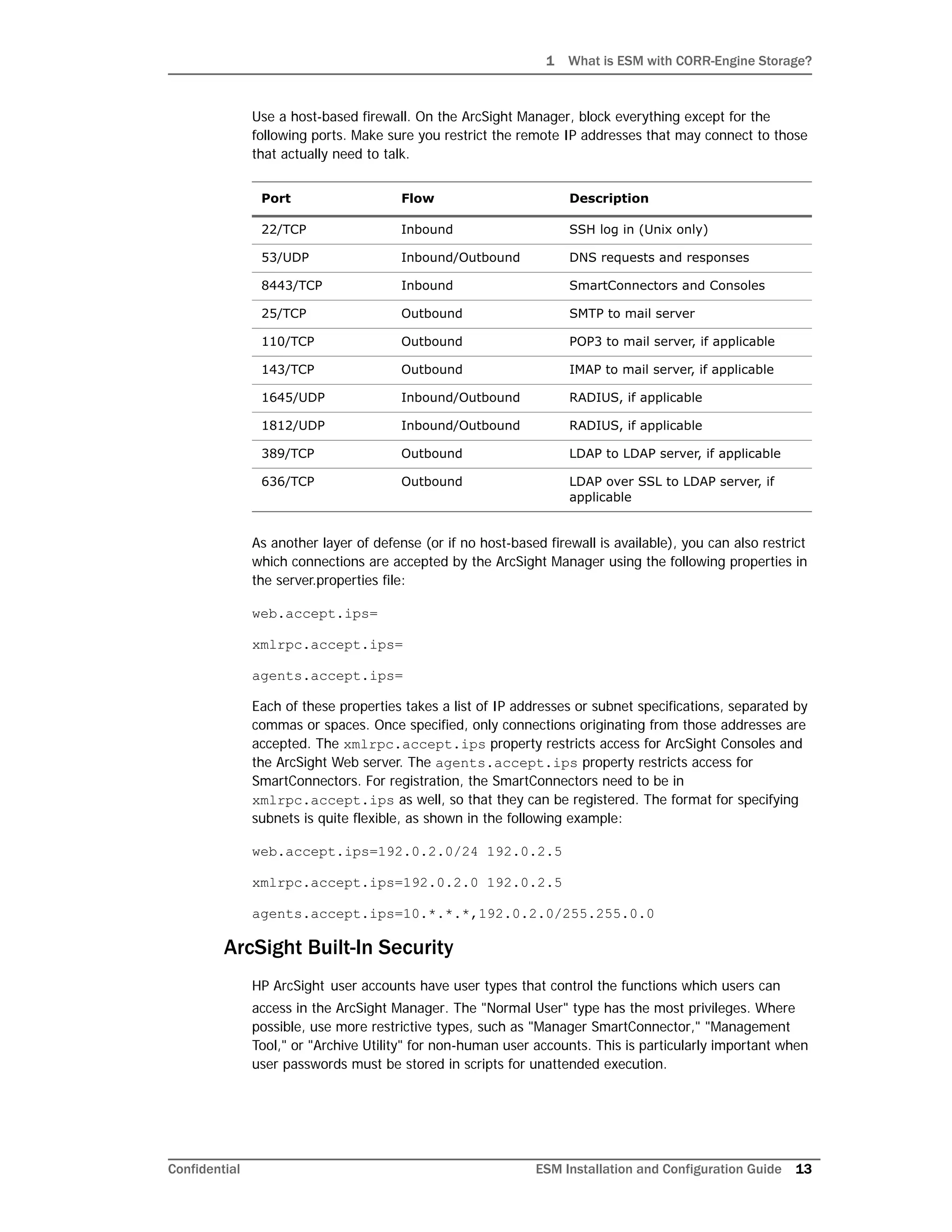 1 What is ESM with CORR-Engine Storage?

Use a host-based firewall. On the ArcSight Manager, block everything except for the following ports. Make sure you restrict the remote IP addresses that may connect to those that actually need to talk.

| Port | Flow | Description |
|---|---|---|
| 22/TCP | Inbound | SSH log in (Unix only) |
| 53/UDP | Inbound/Outbound | DNS requests and responses |
| 8443/TCP | Inbound | SmartConnectors and Consoles |
| 25/TCP | Outbound | SMTP to mail server |
| 110/TCP | Outbound | POP3 to mail server, if applicable |
| 143/TCP | Outbound | IMAP to mail server, if applicable |
| 1645/UDP | Inbound/Outbound | RADIUS, if applicable |
| 1812/UDP | Inbound/Outbound | RADIUS, if applicable |
| 389/TCP | Outbound | LDAP to LDAP server, if applicable |
| 636/TCP | Outbound | LDAP over SSL to LDAP server, if applicable |

As another layer of defense (or if no host-based firewall is available), you can also restrict which connections are accepted by the ArcSight Manager using the following properties in the server.properties file:

web.accept.ips=

xmlrpc.accept.ips=

agents.accept.ips=

Each of these properties takes a list of IP addresses or subnet specifications, separated by commas or spaces. Once specified, only connections originating from those addresses are accepted. The xmlrpc.accept.ips property restricts access for ArcSight Consoles and the ArcSight Web server. The agents.accept.ips property restricts access for SmartConnectors. For registration, the SmartConnectors need to be in xmlrpc.accept.ips as well, so that they can be registered. The format for specifying subnets is quite flexible, as shown in the following example:

web.accept.ips=192.0.2.0/24 192.0.2.5

xmlrpc.accept.ips=192.0.2.0 192.0.2.5

agents.accept.ips=10.*.*.*,192.0.2.0/255.255.0.0

ArcSight Built-In Security

HP ArcSight user accounts have user types that control the functions which users can access in the ArcSight Manager. The "Normal User" type has the most privileges. Where possible, use more restrictive types, such as "Manager SmartConnector," "Management Tool," or "Archive Utility" for non-human user accounts. This is particularly important when user passwords must be stored in scripts for unattended execution.

Confidential ESM Installation and Configuration Guide 13